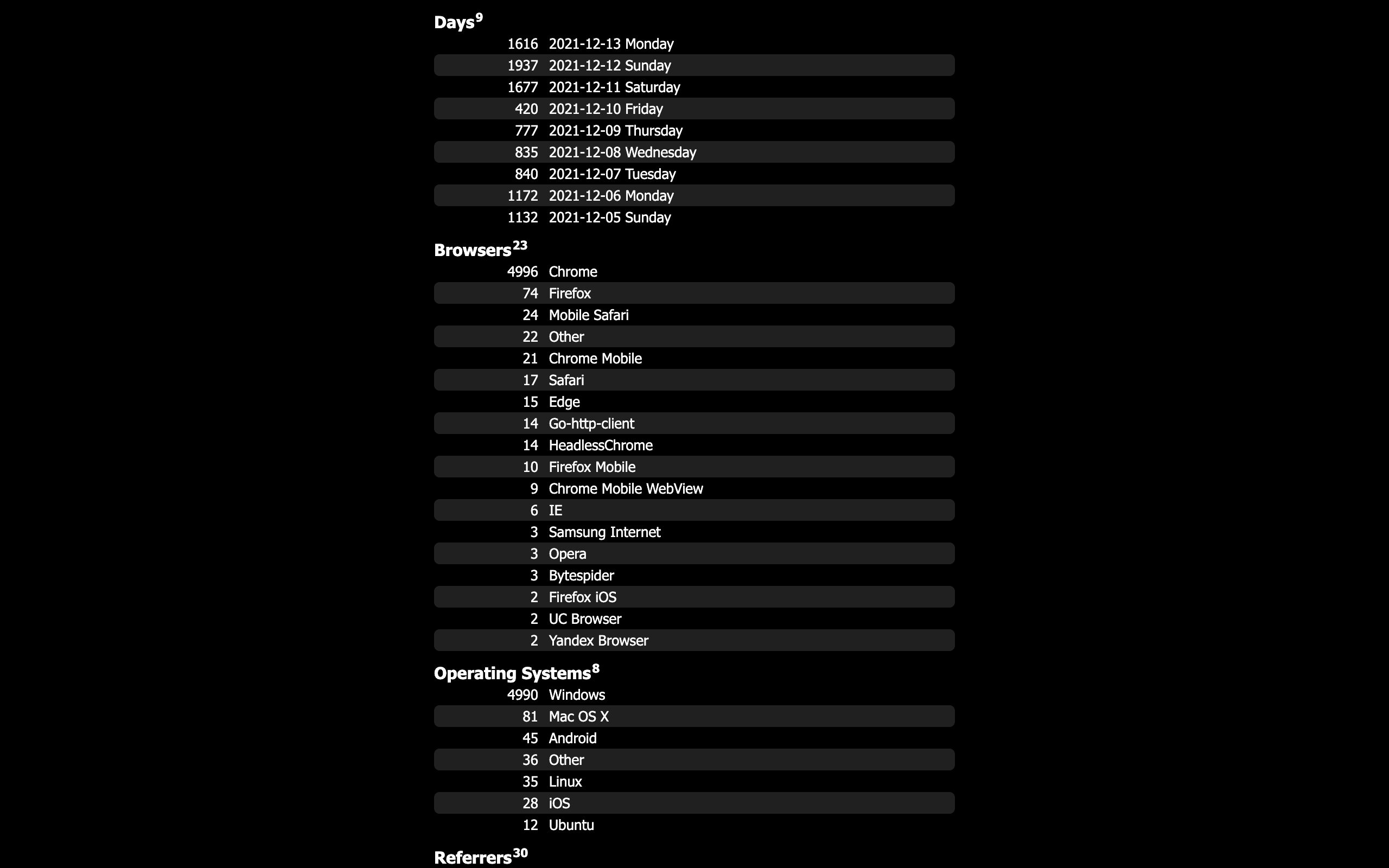 Days$^{9}$

| | |
|---|---|
| 1616 | 2021-12-13 Monday |
| 1937 | 2021-12-12 Sunday |
| 1677 | 2021-12-11 Saturday |
| 420 | 2021-12-10 Friday |
| 777 | 2021-12-09 Thursday |
| 835 | 2021-12-08 Wednesday |
| 840 | 2021-12-07 Tuesday |
| 1172 | 2021-12-06 Monday |
| 1132 | 2021-12-05 Sunday |

Browsers$^{23}$

| | |
|---|---|
| 4996 | Chrome |
| 74 | Firefox |
| 24 | Mobile Safari |
| 22 | Other |
| 21 | Chrome Mobile |
| 17 | Safari |
| 15 | Edge |
| 14 | Go-http-client |
| 14 | HeadlessChrome |
| 10 | Firefox Mobile |
| 9 | Chrome Mobile WebView |
| 6 | IE |
| 3 | Samsung Internet |
| 3 | Opera |
| 3 | Bytespider |
| 2 | Firefox iOS |
| 2 | UC Browser |
| 2 | Yandex Browser |

Operating Systems$^{8}$

| | |
|---|---|
| 4990 | Windows |
| 81 | Mac OS X |
| 45 | Android |
| 36 | Other |
| 35 | Linux |
| 28 | iOS |
| 12 | Ubuntu |

Referrers$^{30}$